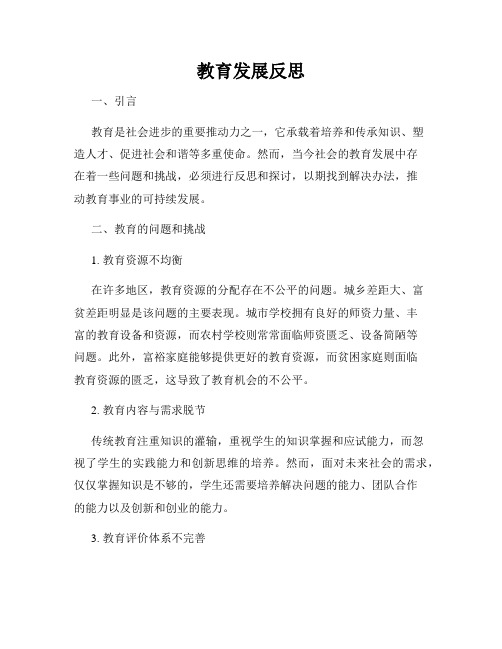 教育发展反思

一、引言

教育是社会进步的重要推动力之一，它承载着培养和传承知识、塑造人才、促进社会和谐等多重使命。然而，当今社会的教育发展中存在着一些问题和挑战，必须进行反思和探讨，以期找到解决办法，推动教育事业的可持续发展。

二、教育的问题和挑战

1. 教育资源不均衡

在许多地区，教育资源的分配存在不公平的问题。城乡差距大、富贫差距明显是该问题的主要表现。城市学校拥有良好的师资力量、丰富的教育设备和资源，而农村学校则常常面临师资匮乏、设备简陋等问题。此外，富裕家庭能够提供更好的教育资源，而贫困家庭则面临教育资源的匮乏，这导致了教育机会的不公平。

2. 教育内容与需求脱节

传统教育注重知识的灌输，重视学生的知识掌握和应试能力，而忽视了学生的实践能力和创新思维的培养。然而，面对未来社会的需求，仅仅掌握知识是不够的，学生还需要培养解决问题的能力、团队合作的能力以及创新和创业的能力。

3. 教育评价体系不完善